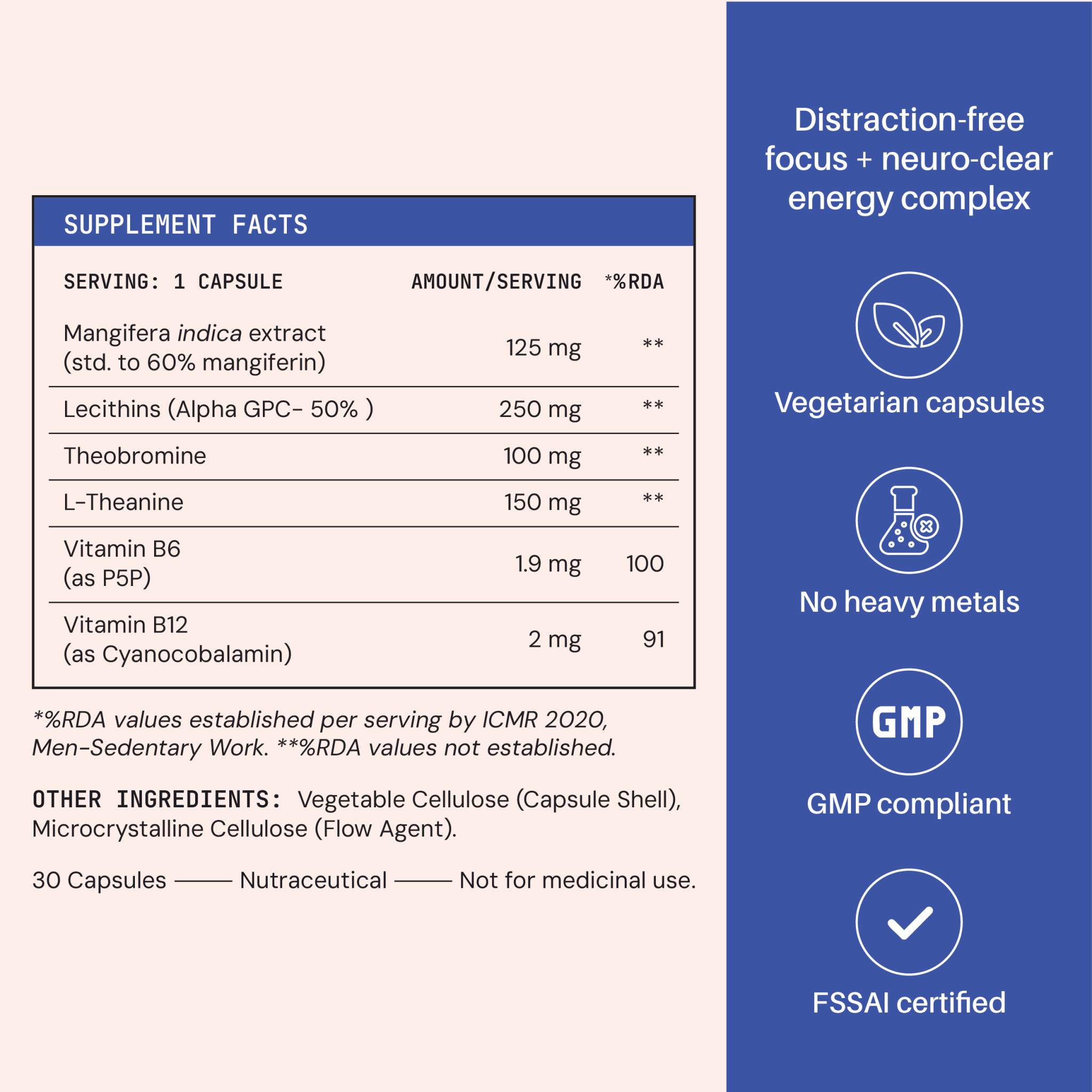 SUPPLEMENT FACTS

| SERVING: 1 CAPSULE | AMOUNT/SERVING | *%RDA |
|---|---|---|
| Mangifera indica extract (std. to 60% mangiferin) | 125 mg | ** |
| Lecithins (Alpha GPC- 50% ) | 250 mg | ** |
| Theobromine | 100 mg | ** |
| L-Theanine | 150 mg | ** |
| Vitamin B6 (as P5P) | 1.9 mg | 100 |
| Vitamin B12 (as Cyanocobalamin) | 2 mg | 91 |

*%RDA values established per serving by ICMR 2020, Men-Sedentary Work. **%RDA values not established.

OTHER INGREDIENTS: Vegetable Cellulose (Capsule Shell), Microcrystalline Cellulose (Flow Agent).

30 Capsules —— Nutraceutical —— Not for medicinal use.

Distraction-free focus + neuro-clear energy complex

Vegetarian capsules

No heavy metals

GMP

GMP compliant

FSSAI certified